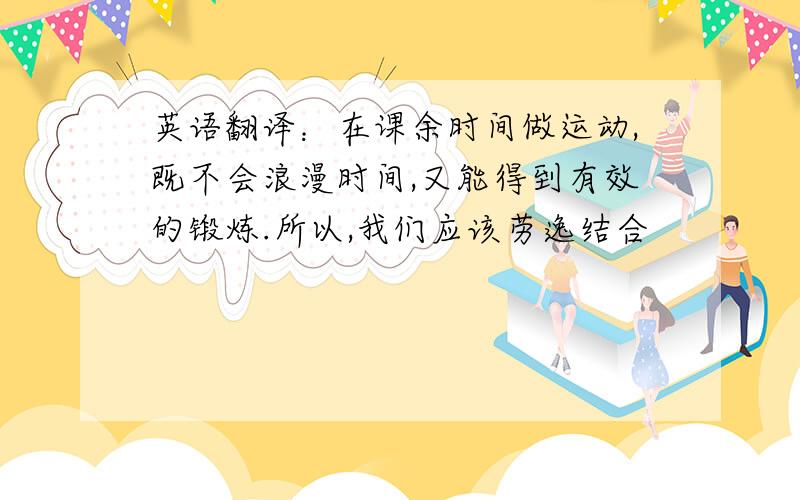 英语翻译：在课余时间做运动,既不会浪漫时间,又能得到有效的锻炼.所以,我们应该劳逸结合